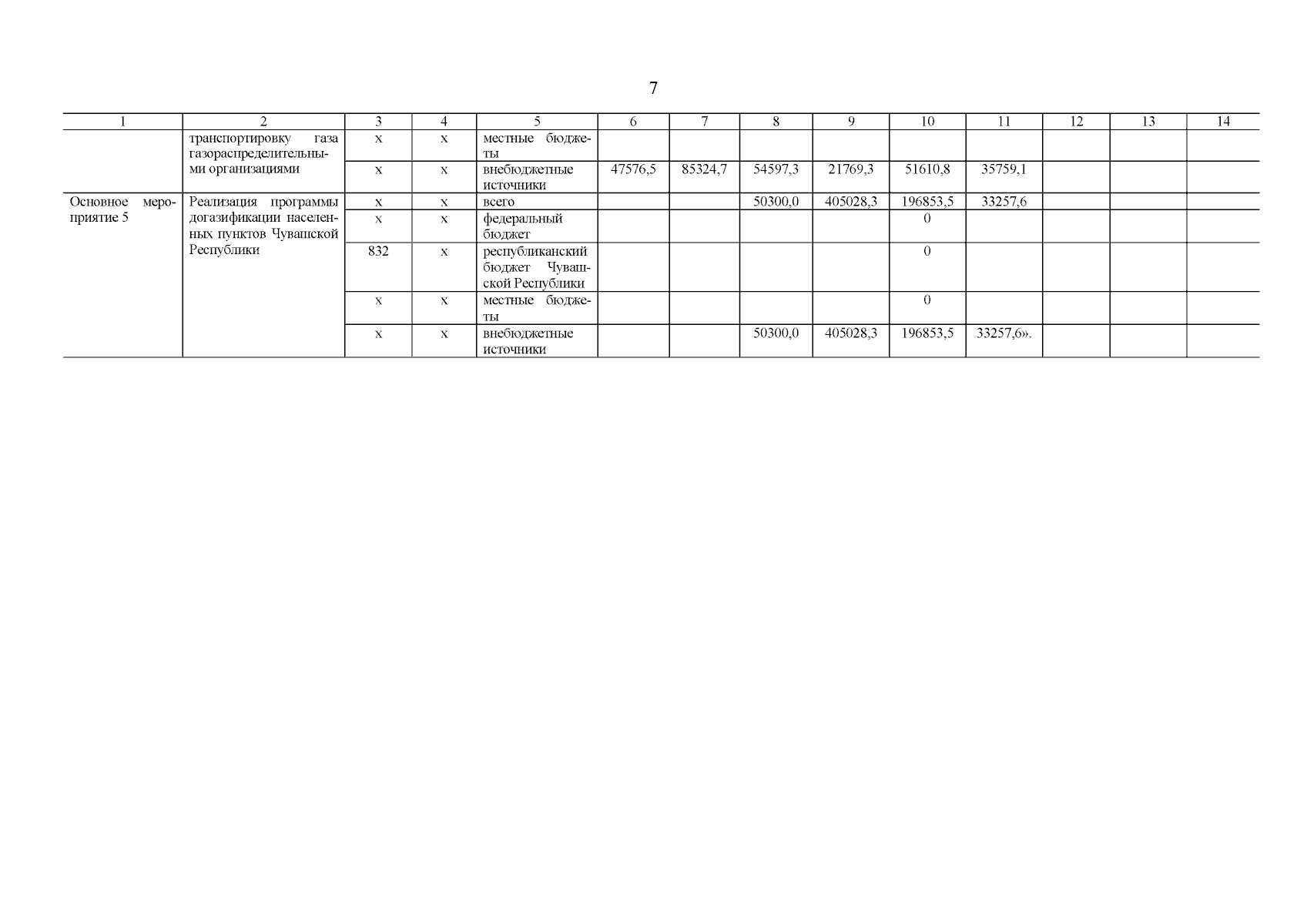 7

| 1 | 2 | 3 | 4 | 5 | 6 | 7 | 8 | 9 | 10 | 11 | 12 | 13 | 14 |
|---|---|---|---|---|---|---|---|---|---|---|---|---|---|
| | транспортировку газа газораспределительными организациями | х | х | местные бюджеты | | | | | | | | | |
| | | х | х | внебюджетные источники | 47576,5 | 85324,7 | 54597,3 | 21769,3 | 51610,8 | 35759,1 | | | |
| Основное мероприятие 5 | Реализация программы догазификации населенных пунктов Чувашской Республики | х | х | всего | | | 50300,0 | 405028,3 | 196853,5 | 33257,6 | | | |
| | | х | х | федеральный бюджет | | | | | 0 | | | | |
| | | 832 | х | республиканский бюджет Чувашской Республики | | | | | 0 | | | | |
| | | х | х | местные бюджеты | | | | | 0 | | | | |
| | | х | х | внебюджетные источники | | | 50300,0 | 405028,3 | 196853,5 | 33257,6». | | | |